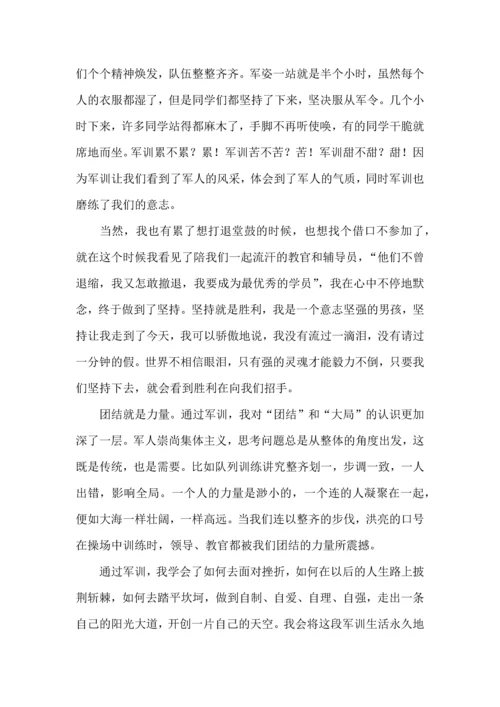 们个个精神焕发，队伍整整齐齐。军姿一站就是半个小时，虽然每个人的衣服都湿了，但是同学们都坚持了下来，坚决服从军令。几个小时下来，许多同学站得都麻木了，手脚不再听使唤，有的同学干脆就席地而坐。军训累不累？累！军训苦不苦？苦！军训甜不甜？甜！因为军训让我们看到了军人的风采，体会到了军人的气质，同时军训也磨练了我们的意志。

当然，我也有累了想打退堂鼓的时候，也想找个借口不参加了，就在这个时候我看见了陪我们一起流汗的教官和辅导员，“他们不曾退缩，我又怎敢撤退，我要成为最优秀的学员”，我在心中不停地默念，终于做到了坚持。坚持就是胜利，我是一个意志坚强的男孩，坚持让我走到了今天，我可以骄傲地说，我没有流过一滴泪，没有请过一分钟的假。世界不相信眼泪，只有强的灵魂才能毅力不倒，只要我们坚持下去，就会看到胜利在向我们招手。

团结就是力量。通过军训，我对“团结”和“大局”的认识更加深了一层。军人崇尚集体主义，思考问题总是从整体的角度出发，这既是传统，也是需要。比如队列训练讲究整齐划一，步调一致，一人出错，影响全局。一个人的力量是渺小的，一个连的人凝聚在一起，便如大海一样壮阔，一样高远。当我们连以整齐的步伐，洪亮的口号在操场中训练时，领导、教官都被我们团结的力量所震撼。

通过军训，我学会了如何去面对挫折，如何在以后的人生路上披荆斩棘，如何去踏平坎坷，做到自制、自爱、自理、自强，走出一条自己的阳光大道，开创一片自己的天空。我会将这段军训生活永久地